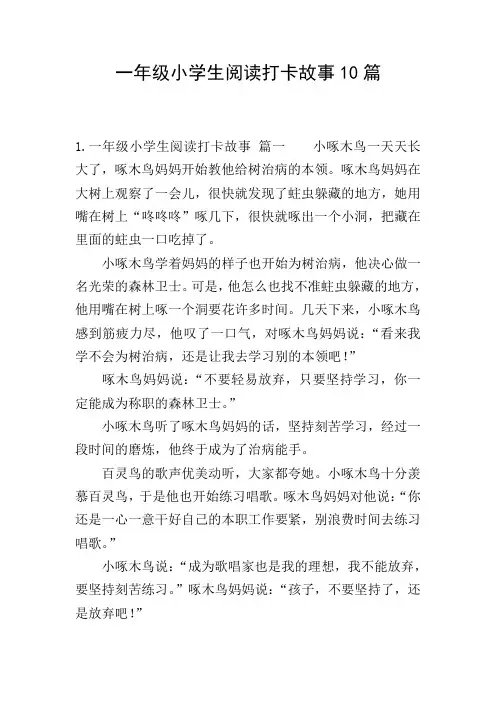 一年级小学生阅读打卡故事10篇

1.一年级小学生阅读打卡故事 篇一 小啄木鸟一天天长大了，啄木鸟妈妈开始教他给树治病的本领。啄木鸟妈妈在大树上观察了一会儿，很快就发现了蛀虫躲藏的地方，她用嘴在树上“咚咚咚”啄几下，很快就啄出一个小洞，把藏在里面的蛀虫一口吃掉了。

小啄木鸟学着妈妈的样子也开始为树治病，他决心做一名光荣的森林卫士。可是，他怎么也找不准蛀虫躲藏的地方，他用嘴在树上啄一个洞要花许多时间。几天下来，小啄木鸟感到筋疲力尽，他叹了一口气，对啄木鸟妈妈说：“看来我学不会为树治病，还是让我去学习别的本领吧！”

啄木鸟妈妈说：“不要轻易放弃，只要坚持学习，你一定能成为称职的森林卫士。”

小啄木鸟听了啄木鸟妈妈的话，坚持刻苦学习，经过一段时间的磨炼，他终于成为了治病能手。

百灵鸟的歌声优美动听，大家都夸她。小啄木鸟十分羡慕百灵鸟，于是他也开始练习唱歌。啄木鸟妈妈对他说：“你还是一心一意干好自己的本职工作要紧，别浪费时间去练习唱歌。”

小啄木鸟说：“成为歌唱家也是我的理想，我不能放弃，要坚持刻苦练习。”啄木鸟妈妈说：“孩子，不要坚持了，还是放弃吧！”